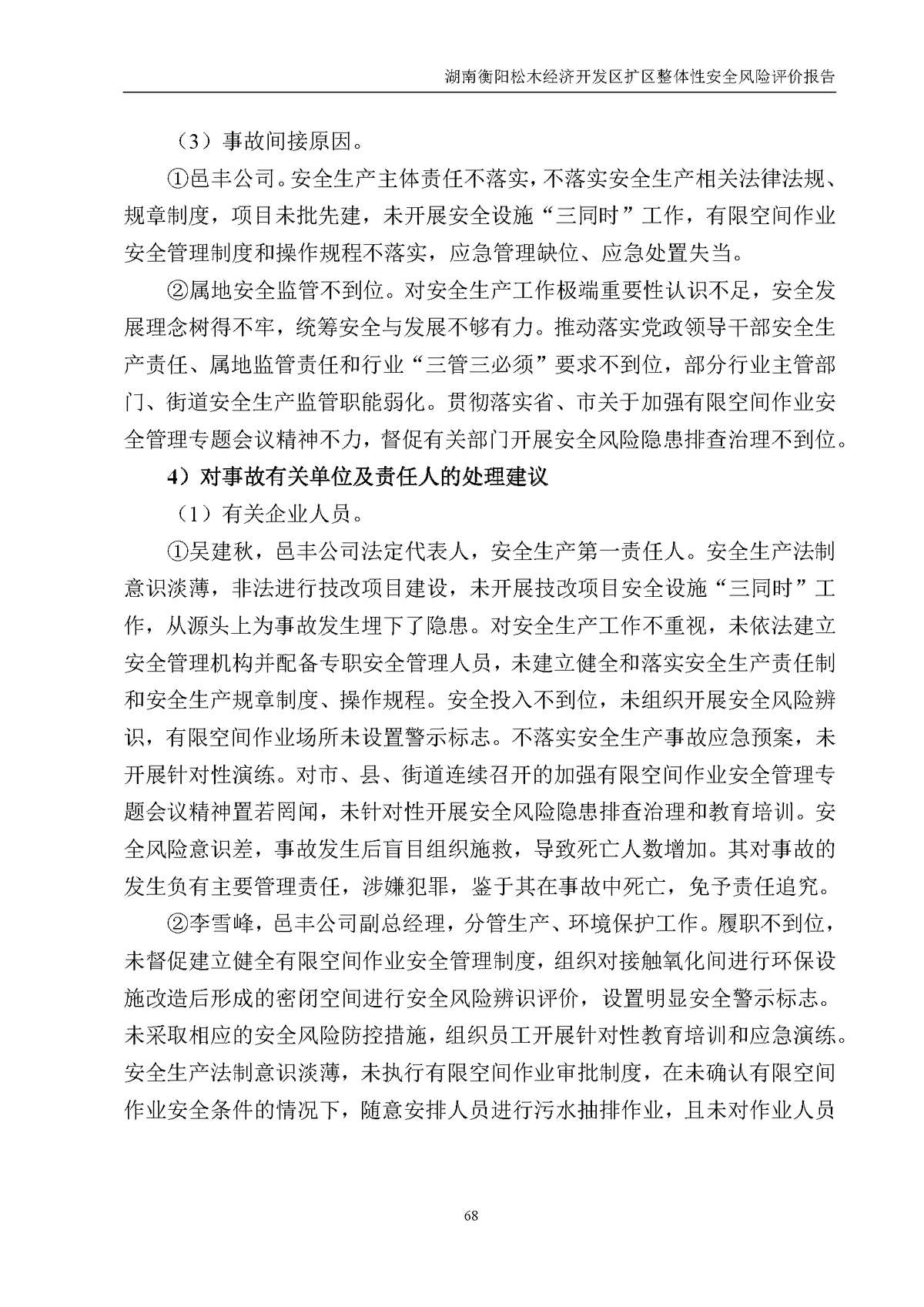 湖南衡阳松木经济开发区扩区整体性安全风险评价报告

（3）事故间接原因。

①邑丰公司。安全生产主体责任不落实，不落实安全生产相关法律法规、规章制度，项目未批先建，未开展安全设施“三同时”工作，有限空间作业安全管理制度和操作规程不落实，应急管理缺位、应急处置失当。

②属地安全监管不到位。对安全生产工作极端重要性认识不足，安全发展理念树得不牢，统筹安全与发展不够有力。推动落实党政领导干部安全生产责任、属地监管责任和行业“三管三必须”要求不到位，部分行业主管部门、街道安全生产监管职能弱化。贯彻落实省、市关于加强有限空间作业安全管理专题会议精神不力，督促有关部门开展安全风险隐患排查治理不到位。

4）对事故有关单位及责任人的处理建议

（1）有关企业人员。

①吴建秋，邑丰公司法定代表人，安全生产第一责任人。安全生产法制意识淡薄，非法进行技改项目建设，未开展技改项目安全设施“三同时”工作，从源头上为事故发生埋下了隐患。对安全生产工作不重视，未依法建立安全管理机构并配备专职安全管理人员，未建立健全和落实安全生产责任制和安全生产规章制度、操作规程。安全投入不到位，未组织开展安全风险辨识，有限空间作业场所未设置警示标志。不落实安全生产事故应急预案，未开展针对性演练。对市、县、街道连续召开的加强有限空间作业安全管理专题会议精神置若罔闻，未针对性开展安全风险隐患排查治理和教育培训。安全风险意识差，事故发生后盲目组织施救，导致死亡人数增加。其对事故的发生负有主要管理责任，涉嫌犯罪，鉴于其在事故中死亡，免予责任追究。

②李雪峰，邑丰公司副总经理，分管生产、环境保护工作。履职不到位，未督促建立健全有限空间作业安全管理制度，组织对接触氧化间进行环保设施改造后形成的密闭空间进行安全风险辨识评价，设置明显安全警示标志。未采取相应的安全风险防控措施，组织员工开展针对性教育培训和应急演练。安全生产法制意识淡薄，未执行有限空间作业审批制度，在未确认有限空间作业安全条件的情况下，随意安排人员进行污水抽排作业，且未对作业人员

68